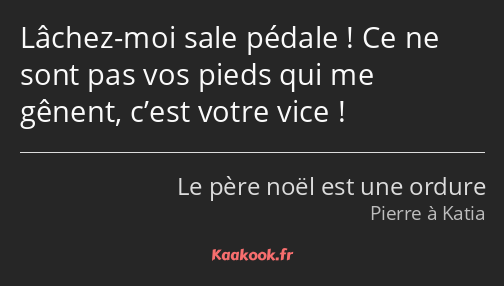 Lâchez-moi sale pédale ! Ce ne sont pas vos pieds qui me gênent, c’est votre vice !

Le père noël est une ordure
Pierre à Katia

Kaakook.fr